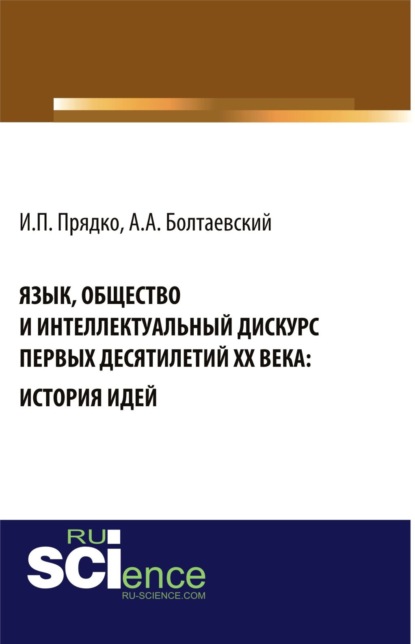 И.П. Прядко, А.А. Болтаевский

ЯЗЫК, ОБЩЕСТВО И ИНТЕЛЛЕКТУАЛЬНЫЙ ДИСКУРС ПЕРВЫХ ДЕСЯТИЛЕТИЙ XX ВЕКА: ИСТОРИЯ ИДЕЙ

RU
SCIence
RU-SCIENCE.COM